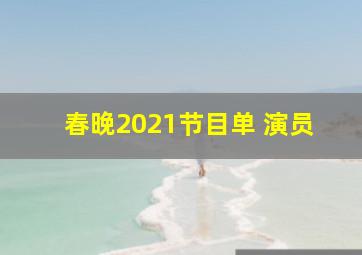 春晚2021节目单 演员